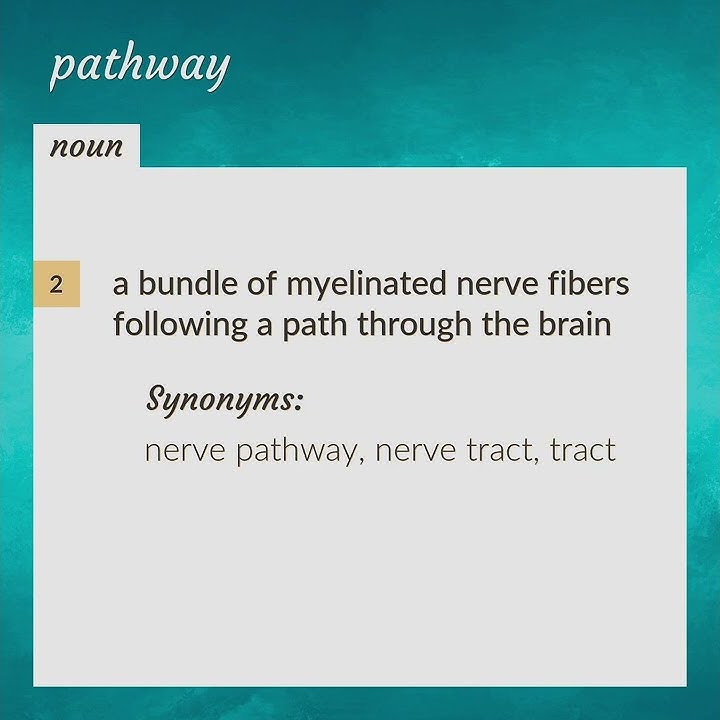 pathway

noun

2 a bundle of myelinated nerve fibers following a path through the brain

Synonyms:
nerve pathway, nerve tract, tract